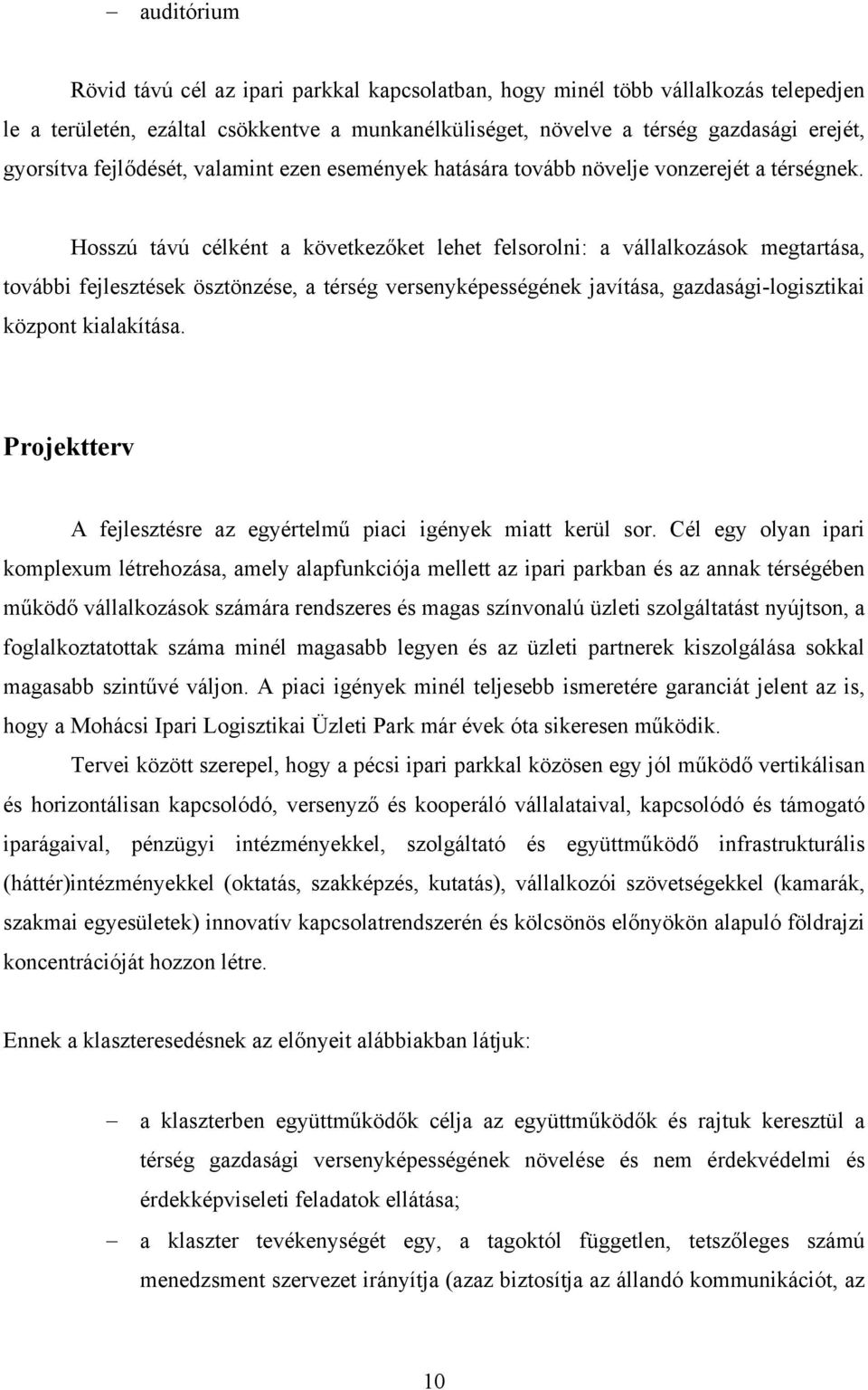 – auditórium

Rövid távú cél az ipari parkkal kapcsolatban, hogy minél több vállalkozás telepedjen le a területén, ezáltal csökkentve a munkanélküliséget, növelve a térség gazdasági erejét, gyorsítva fejlődését, valamint ezen események hatására tovább növelje vonzerejét a térségnek.

Hosszú távú célként a következőket lehet felsorolni: a vállalkozások megtartása, további fejlesztések ösztönzése, a térség versenyképességének javítása, gazdasági-logisztikai központ kialakítása.

Projektterv

A fejlesztésre az egyértelmű piaci igények miatt kerül sor. Cél egy olyan ipari komplexum létrehozása, amely alapfunkciója mellett az ipari parkban és az annak térségében működő vállalkozások számára rendszeres és magas színvonalú üzleti szolgáltatást nyújtson, a foglalkoztatottak száma minél magasabb legyen és az üzleti partnerek kiszolgálása sokkal magasabb szintűvé váljon. A piaci igények minél teljesebb ismeretére garanciát jelent az is, hogy a Mohácsi Ipari Logisztikai Üzleti Park már évek óta sikeresen működik.

Tervei között szerepel, hogy a pécsi ipari parkkal közösen egy jól működő vertikálisan és horizontálisan kapcsolódó, versenyző és kooperáló vállalataival, kapcsolódó és támogató iparágaival, pénzügyi intézményekkel, szolgáltató és együttműködő infrastrukturális (háttér)intézményekkel (oktatás, szakképzés, kutatás), vállalkozói szövetségekkel (kamarák, szakmai egyesületek) innovatív kapcsolatrendszerén és kölcsönös előnyökön alapuló földrajzi koncentrációját hozzon létre.

Ennek a klaszteresedésnek az előnyeit alábbiakban látjuk:

– a klaszterben együttműködők célja az együttműködők és rajtuk keresztül a térség gazdasági versenyképességének növelése és nem érdekvédelmi és érdekképviseleti feladatok ellátása;
– a klaszter tevékenységét egy, a tagoktól független, tetszőleges számú menedzsment szervezet irányítja (azaz biztosítja az állandó kommunikációt, az

10